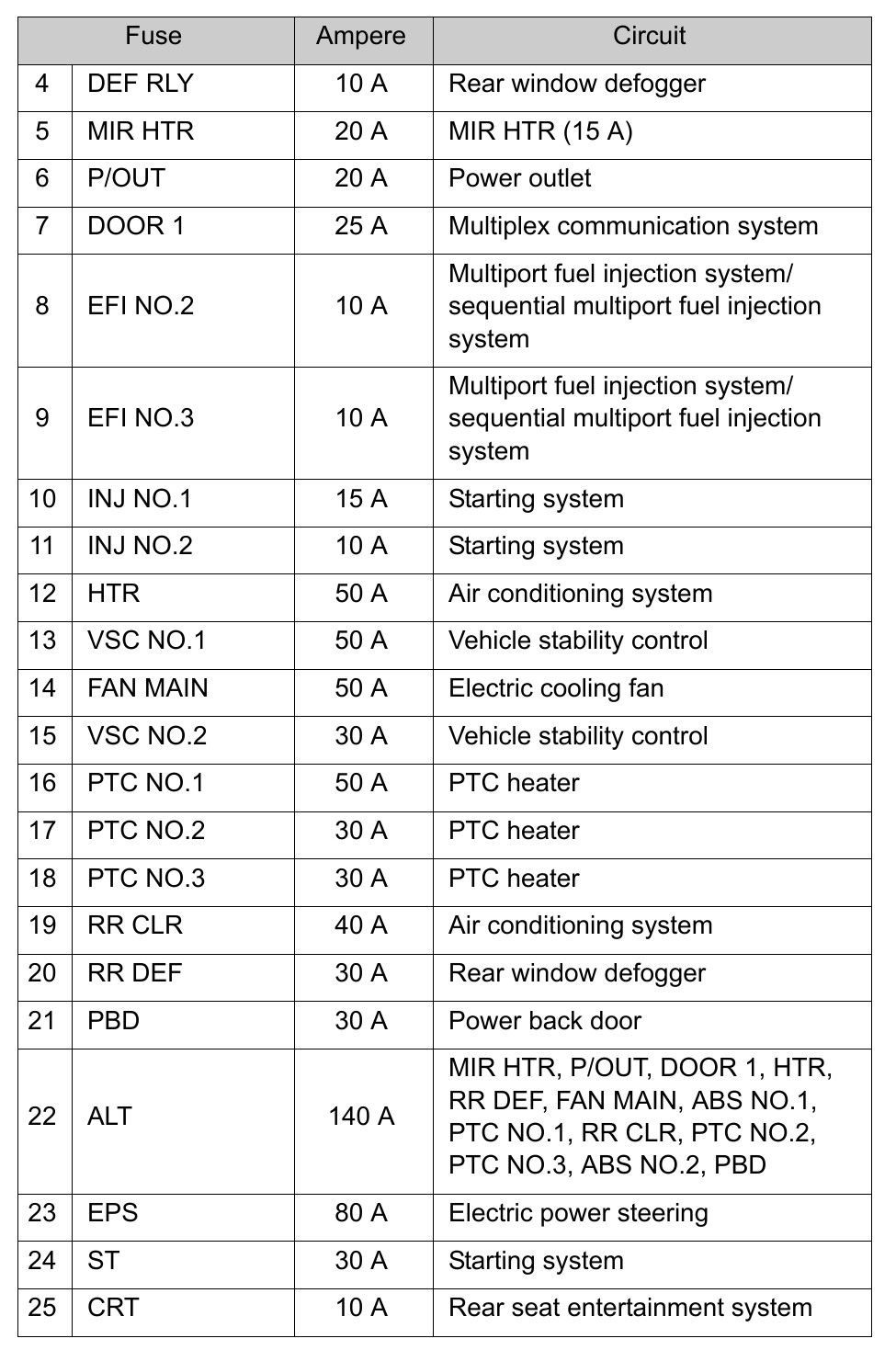 | Fuse | | Ampere | Circuit |
|---|---|---|---|
| 4 | DEF RLY | 10 A | Rear window defogger |
| 5 | MIR HTR | 20 A | MIR HTR (15 A) |
| 6 | P/OUT | 20 A | Power outlet |
| 7 | DOOR 1 | 25 A | Multiplex communication system |
| 8 | EFI NO.2 | 10 A | Multiport fuel injection system/ sequential multiport fuel injection system |
| 9 | EFI NO.3 | 10 A | Multiport fuel injection system/ sequential multiport fuel injection system |
| 10 | INJ NO.1 | 15 A | Starting system |
| 11 | INJ NO.2 | 10 A | Starting system |
| 12 | HTR | 50 A | Air conditioning system |
| 13 | VSC NO.1 | 50 A | Vehicle stability control |
| 14 | FAN MAIN | 50 A | Electric cooling fan |
| 15 | VSC NO.2 | 30 A | Vehicle stability control |
| 16 | PTC NO.1 | 50 A | PTC heater |
| 17 | PTC NO.2 | 30 A | PTC heater |
| 18 | PTC NO.3 | 30 A | PTC heater |
| 19 | RR CLR | 40 A | Air conditioning system |
| 20 | RR DEF | 30 A | Rear window defogger |
| 21 | PBD | 30 A | Power back door |
| 22 | ALT | 140 A | MIR HTR, P/OUT, DOOR 1, HTR, RR DEF, FAN MAIN, ABS NO.1, PTC NO.1, RR CLR, PTC NO.2, PTC NO.3, ABS NO.2, PBD |
| 23 | EPS | 80 A | Electric power steering |
| 24 | ST | 30 A | Starting system |
| 25 | CRT | 10 A | Rear seat entertainment system |